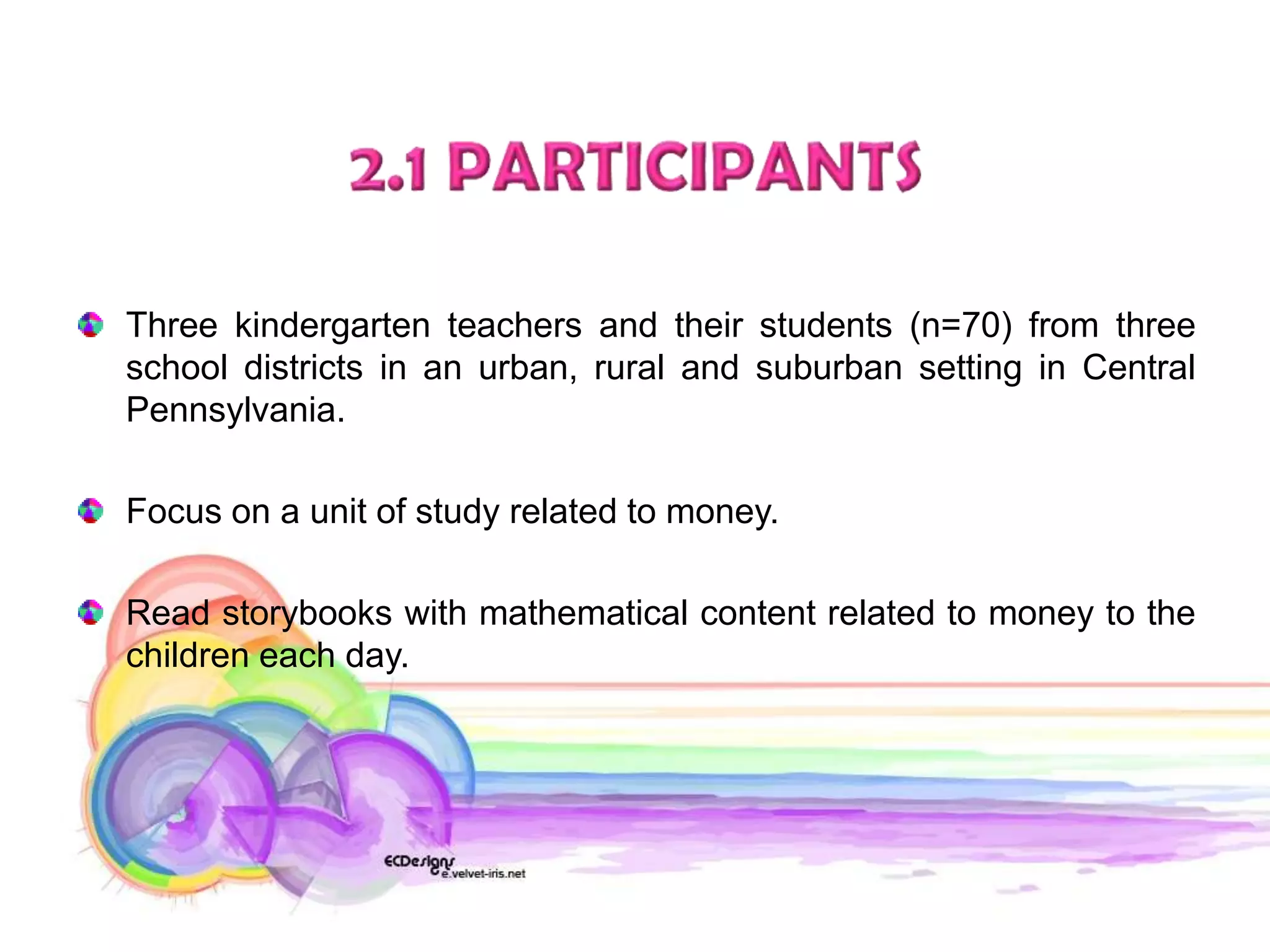 2.1 PARTICIPANTS

Three kindergarten teachers and their students (n=70) from three school districts in an urban, rural and suburban setting in Central Pennsylvania.

Focus on a unit of study related to money.

Read storybooks with mathematical content related to money to the children each day.

ECDesigns
e.velvet-iris.net